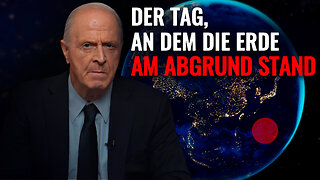 DER TAG,
AN DEM DIE ERDE
AM ABGRUND STAND